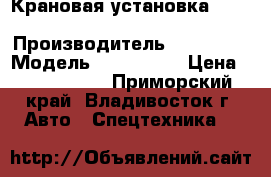 Крановая установка

Производитель
Модель Цена
Приморский край Владивосток г
Авто Спецтехника

http://Объявлений.сайт